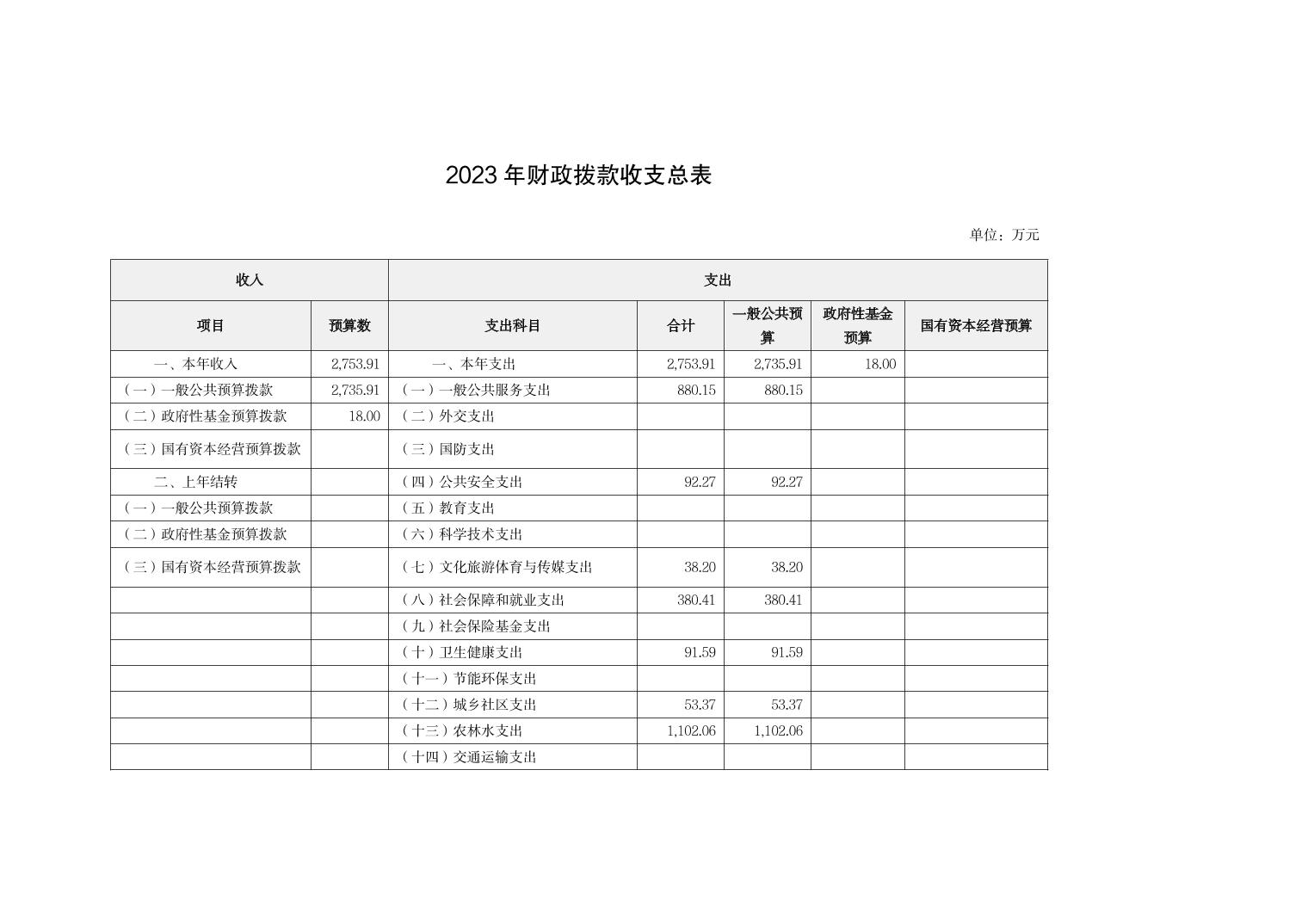 2023 年财政拨款收支总表

单位：万元

| 收入 | | 支出 | | | | |
|---|---|---|---|---|---|---|
| 项目 | 预算数 | 支出科目 | 合计 | 一般公共预算 | 政府性基金预算 | 国有资本经营预算 |
| 一、本年收入 | 2,753.91 | 一、本年支出 | 2,753.91 | 2,735.91 | 18.00 | |
| （一）一般公共预算拨款 | 2,735.91 | （一）一般公共服务支出 | 880.15 | 880.15 | | |
| （二）政府性基金预算拨款 | 18.00 | （二）外交支出 | | | | |
| （三）国有资本经营预算拨款 | | （三）国防支出 | | | | |
| 二、上年结转 | | （四）公共安全支出 | 92.27 | 92.27 | | |
| （一）一般公共预算拨款 | | （五）教育支出 | | | | |
| （二）政府性基金预算拨款 | | （六）科学技术支出 | | | | |
| （三）国有资本经营预算拨款 | | （七）文化旅游体育与传媒支出 | 38.20 | 38.20 | | |
| | | （八）社会保障和就业支出 | 380.41 | 380.41 | | |
| | | （九）社会保险基金支出 | | | | |
| | | （十）卫生健康支出 | 91.59 | 91.59 | | |
| | | （十一）节能环保支出 | | | | |
| | | （十二）城乡社区支出 | 53.37 | 53.37 | | |
| | | （十三）农林水支出 | 1,102.06 | 1,102.06 | | |
| | | （十四）交通运输支出 | | | | |